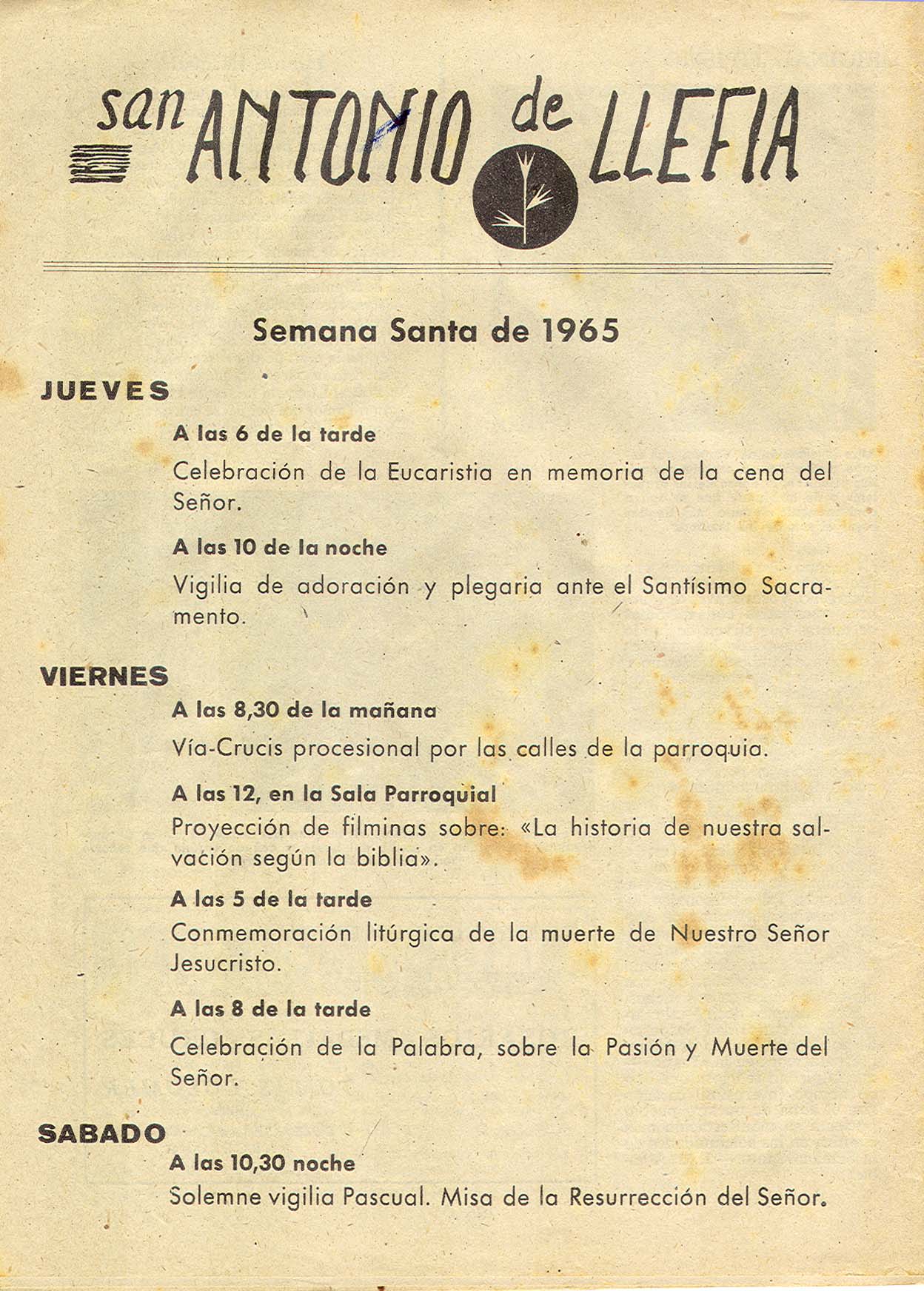 san ANTONIO de LLEFIA

Semana Santa de 1965

JUEVES

A las 6 de la tarde

Celebración de la Eucaristia en memoria de la cena del Señor.

A las 10 de la noche

Vigilia de adoración y plegaria ante el Santísimo Sacramento.

VIERNES

A las 8,30 de la mañana

Vía-Crucis procesional por las calles de la parroquia.

A las 12, en la Sala Parroquial

Proyección de filminas sobre: «La historia de nuestra salvación según la biblia».

A las 5 de la tarde

Conmemoración litúrgica de la muerte de Nuestro Señor Jesucristo.

A las 8 de la tarde

Celebración de la Palabra, sobre la Pasión y Muerte del Señor.

SABADO

A las 10,30 noche

Solemne vigilia Pascual. Misa de la Resurrección del Señor.